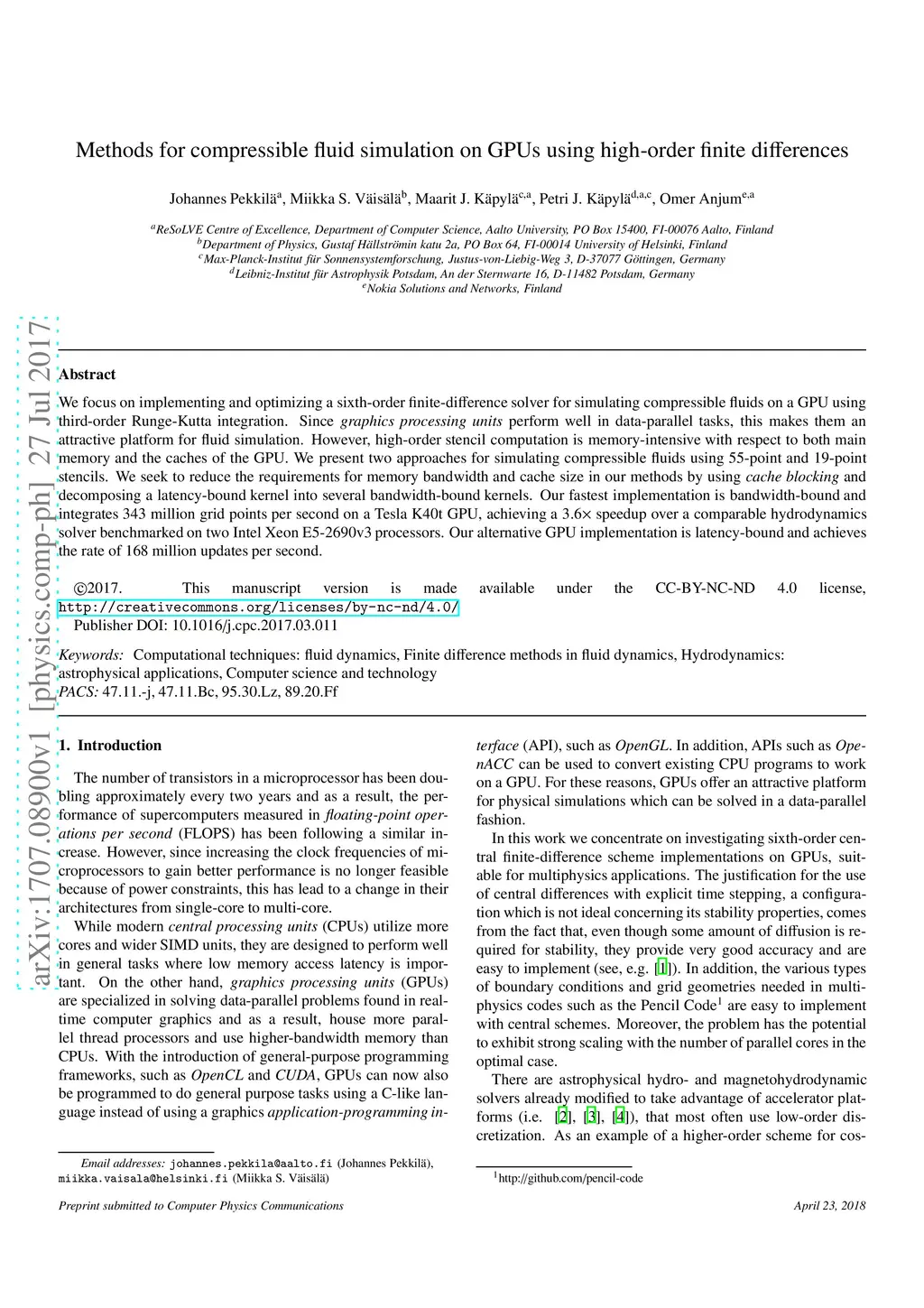 Methods for compressible fluid simulation on GPUs using high-order finite differences

Johannes Pekkilä$^{a}$, Miikka S. Väisälä$^{b}$, Maarit J. Käpylä$^{c,a}$, Petri J. Käpylä$^{d,a,c}$, Omer Anjum$^{e,a}$

$^{a}$ReSoLVE Centre of Excellence, Department of Computer Science, Aalto University, PO Box 15400, FI-00076 Aalto, Finland
$^{b}$Department of Physics, Gustaf Hällströmin katu 2a, PO Box 64, FI-00014 University of Helsinki, Finland
$^{c}$Max-Planck-Institut für Sonnensystemforschung, Justus-von-Liebig-Weg 3, D-37077 Göttingen, Germany
$^{d}$Leibniz-Institut für Astrophysik Potsdam, An der Sternwarte 16, D-11482 Potsdam, Germany
$^{e}$Nokia Solutions and Networks, Finland

arXiv:1707.08900v1 [physics.comp-ph] 27 Jul 2017

Abstract

We focus on implementing and optimizing a sixth-order finite-difference solver for simulating compressible fluids on a GPU using third-order Runge-Kutta integration. Since graphics processing units perform well in data-parallel tasks, this makes them an attractive platform for fluid simulation. However, high-order stencil computation is memory-intensive with respect to both main memory and the caches of the GPU. We present two approaches for simulating compressible fluids using 55-point and 19-point stencils. We seek to reduce the requirements for memory bandwidth and cache size in our methods by using cache blocking and decomposing a latency-bound kernel into several bandwidth-bound kernels. Our fastest implementation is bandwidth-bound and integrates 343 million grid points per second on a Tesla K40t GPU, achieving a 3.6× speedup over a comparable hydrodynamics solver benchmarked on two Intel Xeon E5-2690v3 processors. Our alternative GPU implementation is latency-bound and achieves the rate of 168 million updates per second.

©2017. This manuscript version is made available under the CC-BY-NC-ND 4.0 license, http://creativecommons.org/licenses/by-nc-nd/4.0/
Publisher DOI: 10.1016/j.cpc.2017.03.011

Keywords: Computational techniques: fluid dynamics, Finite difference methods in fluid dynamics, Hydrodynamics: astrophysical applications, Computer science and technology
PACS: 47.11.-j, 47.11.Bc, 95.30.Lz, 89.20.Ff

1. Introduction

The number of transistors in a microprocessor has been doubling approximately every two years and as a result, the performance of supercomputers measured in floating-point operations per second (FLOPS) has been following a similar increase. However, since increasing the clock frequencies of microprocessors to gain better performance is no longer feasible because of power constraints, this has lead to a change in their architectures from single-core to multi-core.

While modern central processing units (CPUs) utilize more cores and wider SIMD units, they are designed to perform well in general tasks where low memory access latency is important. On the other hand, graphics processing units (GPUs) are specialized in solving data-parallel problems found in real-time computer graphics and as a result, house more parallel thread processors and use higher-bandwidth memory than CPUs. With the introduction of general-purpose programming frameworks, such as OpenCL and CUDA, GPUs can now also be programmed to do general purpose tasks using a C-like language instead of using a graphics application-programming interface (API), such as OpenGL. In addition, APIs such as OpenACC can be used to convert existing CPU programs to work on a GPU. For these reasons, GPUs offer an attractive platform for physical simulations which can be solved in a data-parallel fashion.

In this work we concentrate on investigating sixth-order central finite-difference scheme implementations on GPUs, suitable for multiphysics applications. The justification for the use of central differences with explicit time stepping, a configuration which is not ideal concerning its stability properties, comes from the fact that, even though some amount of diffusion is required for stability, they provide very good accuracy and are easy to implement (see, e.g. [1]). In addition, the various types of boundary conditions and grid geometries needed in multiphysics codes such as the Pencil Code$^{1}$ are easy to implement with central schemes. Moreover, the problem has the potential to exhibit strong scaling with the number of parallel cores in the optimal case.

There are astrophysical hydro- and magnetohydrodynamic solvers already modified to take advantage of accelerator platforms (i.e. [2], [3], [4]), that most often use low-order discretization. As an example of a higher-order scheme for cos-

Email addresses: johannes.pekkila@aalto.fi (Johannes Pekkilä), miikka.vaisala@helsinki.fi (Miikka S. Väisälä)

$^{1}$http://github.com/pencil-code

Preprint submitted to Computer Physics Communications

April 23, 2018